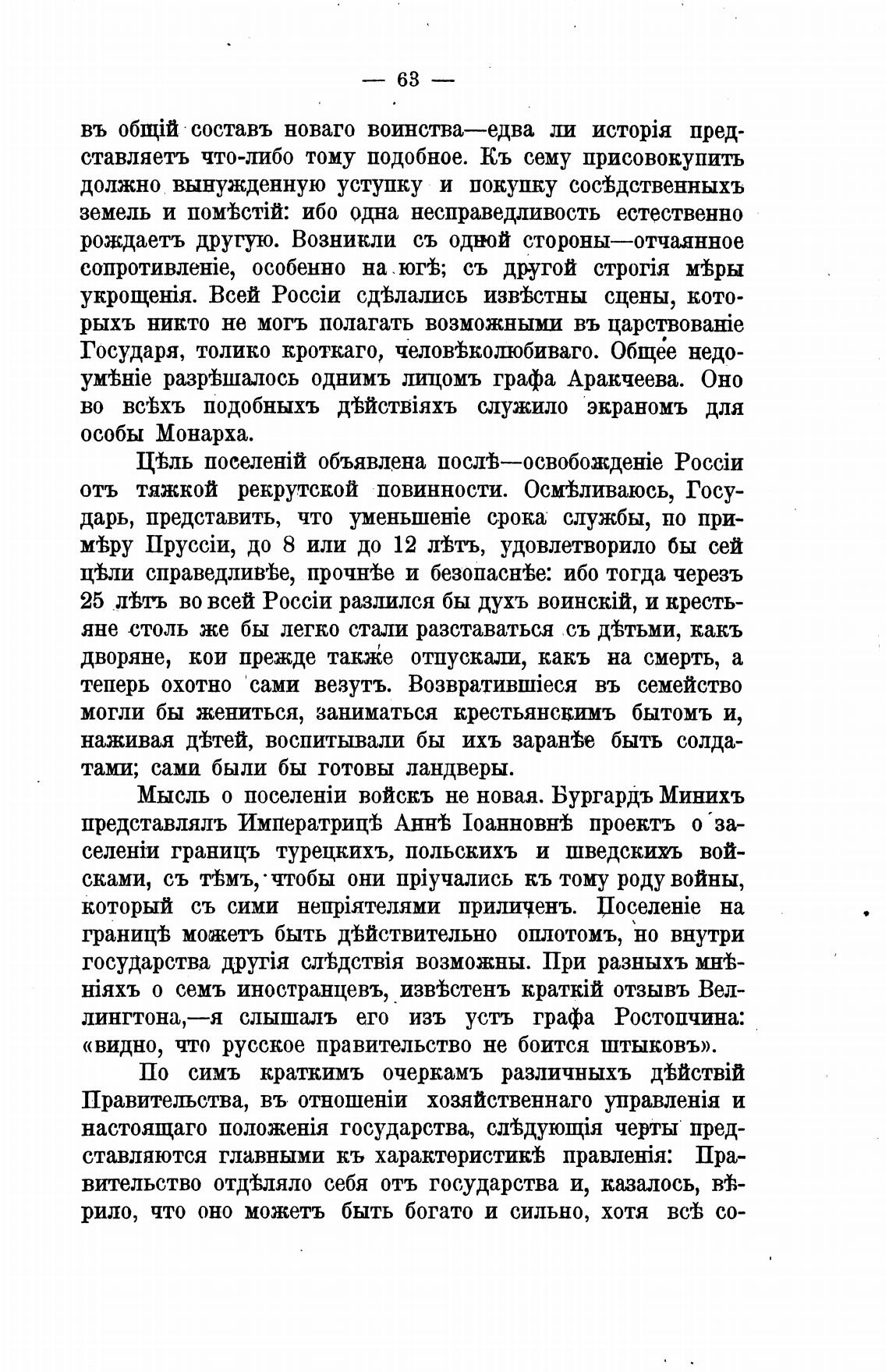 — 63 —

въ общій составъ новаго воинства—едва ли исторія представляетъ что-либо тому подобное. Къ сему присовокупить должно вынужденную уступку и покупку сосѣдственныхъ земель и помѣстій: ибо одна несправедливость естественно рождаетъ другую. Возникли съ одной стороны—отчаянное сопротивленіе, особенно на югѣ; съ другой строгія мѣры укрощенія. Всей Россіи сдѣлались извѣстны сцены, которыхъ никто не могъ полагать возможными въ царствованіе Государя, толико кроткаго, человѣколюбиваго. Общее недоумѣніе разрѣшалось однимъ лицомъ графа Аракчеева. Оно во всѣхъ подобныхъ дѣйствіяхъ служило экраномъ для особы Монарха.

Цѣль поселеній объявлена послѣ—освобожденіе Россіи отъ тяжкой рекрутской повинности. Осмѣливаюсь, Государь, представить, что уменьшеніе срока службы, по примѣру Пруссіи, до 8 или до 12 лѣтъ, удовлетворило бы сей цѣли справедливѣе, прочнѣе и безопаснѣе: ибо тогда черезъ 25 лѣтъ во всей Россіи разлился бы духъ воинскій, и крестьяне столь же бы легко стали разставаться съ дѣтьми, какъ дворяне, кои прежде также отпускали, какъ на смерть, а теперь охотно сами везутъ. Возвратившіеся въ семейство могли бы жениться, заниматься крестьянскимъ бытомъ и, наживая дѣтей, воспитывали бы ихъ заранѣе быть солдатами; сами были бы готовы ландверы.

Мысль о поселеніи войскъ не новая. Бургардъ Минихъ представлялъ Императрицѣ Аннѣ Іоанновнѣ проектъ о заселеніи границъ турецкихъ, польскихъ и шведскихъ войсками, съ тѣмъ, чтобы они пріучались къ тому роду войны, который съ сими непріятелями приличенъ. Поселеніе на границѣ можетъ быть дѣйствительно оплотомъ, но внутри государства другія слѣдствія возможны. При разныхъ мнѣніяхъ о семъ иностранцевъ, извѣстенъ краткій отзывъ Веллингтона,—я слышалъ его изъ устъ графа Ростопчина: «видно, что русское правительство не боится штыковъ».

По симъ краткимъ очеркамъ различныхъ дѣйствій Правительства, въ отношеніи хозяйственнаго управленія и настоящаго положенія государства, слѣдующія черты представляются главными къ характеристикѣ правленія: Правительство отдѣляло себя отъ государства и, казалось, вѣрило, что оно можетъ быть богато и сильно, хотя всѣ со-